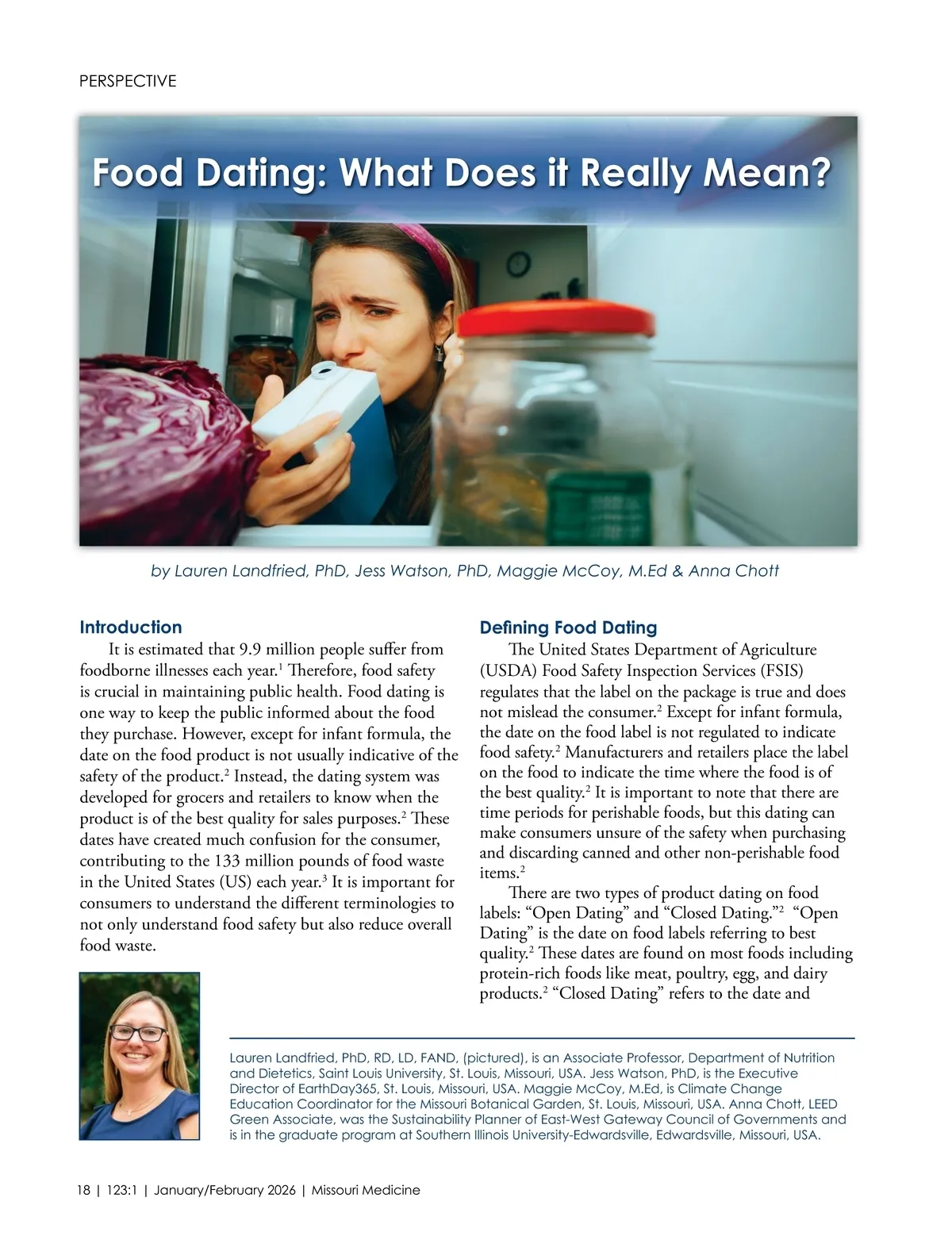 PERSPECTIVE

Food Dating: What Does it Really Mean?

by Lauren Landfried, PhD, Jess Watson, PhD, Maggie McCoy, M.Ed & Anna Chott

Introduction

It is estimated that 9.9 million people suffer from foodborne illnesses each year.$^1$ Therefore, food safety is crucial in maintaining public health. Food dating is one way to keep the public informed about the food they purchase. However, except for infant formula, the date on the food product is not usually indicative of the safety of the product.$^2$ Instead, the dating system was developed for grocers and retailers to know when the product is of the best quality for sales purposes.$^2$ These dates have created much confusion for the consumer, contributing to the 133 million pounds of food waste in the United States (US) each year.$^3$ It is important for consumers to understand the different terminologies to not only understand food safety but also reduce overall food waste.

Defining Food Dating

The United States Department of Agriculture (USDA) Food Safety Inspection Services (FSIS) regulates that the label on the package is true and does not mislead the consumer.$^2$ Except for infant formula, the date on the food label is not regulated to indicate food safety.$^2$ Manufacturers and retailers place the label on the food to indicate the time where the food is of the best quality.$^2$ It is important to note that there are time periods for perishable foods, but this dating can make consumers unsure of the safety when purchasing and discarding canned and other non-perishable food items.$^2$

There are two types of product dating on food labels: “Open Dating” and “Closed Dating.”$^2$ “Open Dating” is the date on food labels referring to best quality.$^2$ These dates are found on most foods including protein-rich foods like meat, poultry, egg, and dairy products.$^2$ “Closed Dating” refers to the date and

Lauren Landfried, PhD, RD, LD, FAND, (pictured), is an Associate Professor, Department of Nutrition and Dietetics, Saint Louis University, St. Louis, Missouri, USA. Jess Watson, PhD, is the Executive Director of EarthDay365, St. Louis, Missouri, USA. Maggie McCoy, M.Ed, is Climate Change Education Coordinator for the Missouri Botanical Garden, St. Louis, Missouri, USA. Anna Chott, LEED Green Associate, was the Sustainability Planner of East-West Gateway Council of Governments and is in the graduate program at Southern Illinois University-Edwardsville, Edwardsville, Missouri, USA.

18 | 123:1 | January/February 2026 | Missouri Medicine